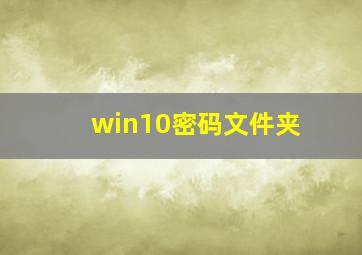 win10密码文件夹